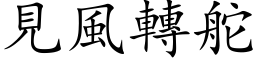 見風轉舵